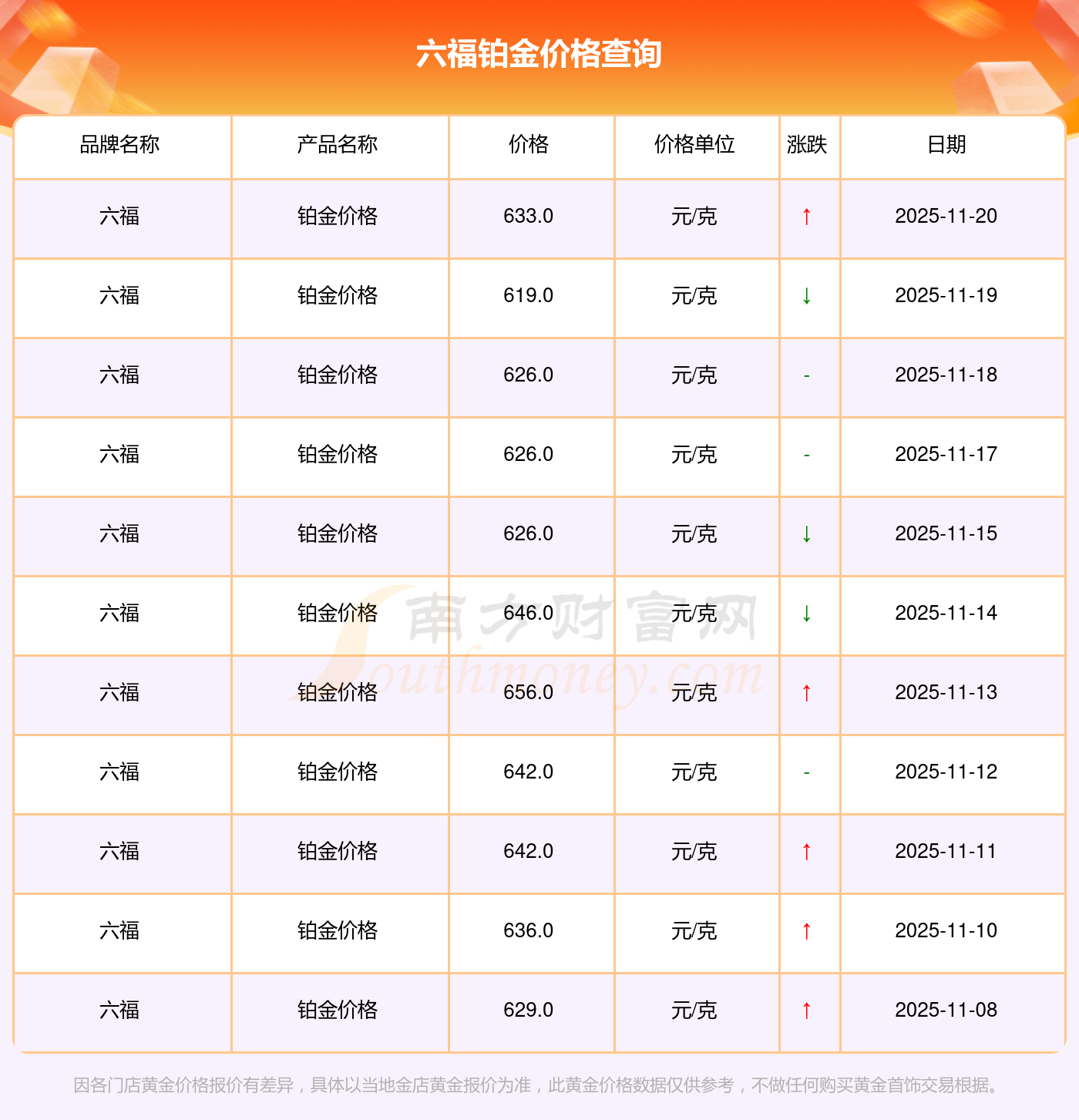 六福铂金价格查询

| 品牌名称 | 产品名称 | 价格 | 价格单位 | 涨跌 | 日期 |
|---|---|---|---|---|---|
| 六福 | 铂金价格 | 633.0 | 元/克 | ↑ | 2025-11-20 |
| 六福 | 铂金价格 | 619.0 | 元/克 | ↓ | 2025-11-19 |
| 六福 | 铂金价格 | 626.0 | 元/克 | - | 2025-11-18 |
| 六福 | 铂金价格 | 626.0 | 元/克 | - | 2025-11-17 |
| 六福 | 铂金价格 | 626.0 | 元/克 | ↓ | 2025-11-15 |
| 六福 | 铂金价格 | 646.0 | 元/克 | ↓ | 2025-11-14 |
| 六福 | 铂金价格 | 656.0 | 元/克 | ↑ | 2025-11-13 |
| 六福 | 铂金价格 | 642.0 | 元/克 | - | 2025-11-12 |
| 六福 | 铂金价格 | 642.0 | 元/克 | ↑ | 2025-11-11 |
| 六福 | 铂金价格 | 636.0 | 元/克 | ↑ | 2025-11-10 |
| 六福 | 铂金价格 | 629.0 | 元/克 | ↑ | 2025-11-08 |

因各门店黄金价格报价有差异，具体以当地金店黄金报价为准，此黄金价格数据仅供参考，不做任何购买黄金首饰交易根据。

南方财富网
Southmoney.com